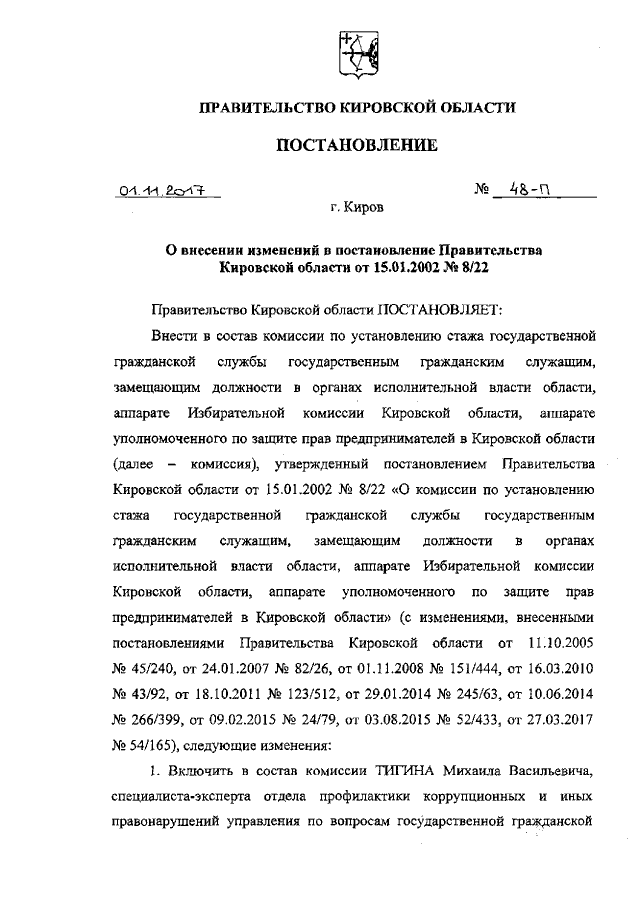 ПРАВИТЕЛЬСТВО КИРОВСКОЙ ОБЛАСТИ

ПОСТАНОВЛЕНИЕ

01.11.2017 № 48-П

г. Киров

О внесении изменений в постановление Правительства Кировской области от 15.01.2002 № 8/22

Правительство Кировской области ПОСТАНОВЛЯЕТ:

Внести в состав комиссии по установлению стажа государственной гражданской службы государственным гражданским служащим, замещающим должности в органах исполнительной власти области, аппарате Избирательной комиссии Кировской области, аппарате уполномоченного по защите прав предпринимателей в Кировской области (далее – комиссия), утвержденный постановлением Правительства Кировской области от 15.01.2002 № 8/22 «О комиссии по установлению стажа государственной гражданской службы государственным гражданским служащим, замещающим должности в органах исполнительной власти области, аппарате Избирательной комиссии Кировской области, аппарате уполномоченного по защите прав предпринимателей в Кировской области» (с изменениями, внесенными постановлениями Правительства Кировской области от 11.10.2005 № 45/240, от 24.01.2007 № 82/26, от 01.11.2008 № 151/444, от 16.03.2010 № 43/92, от 18.10.2011 № 123/512, от 29.01.2014 № 245/63, от 10.06.2014 № 266/399, от 09.02.2015 № 24/79, от 03.08.2015 № 52/433, от 27.03.2017 № 54/165), следующие изменения:

1. Включить в состав комиссии ТИГИНА Михаила Васильевича, специалиста-эксперта отдела профилактики коррупционных и иных правонарушений управления по вопросам государственной гражданской